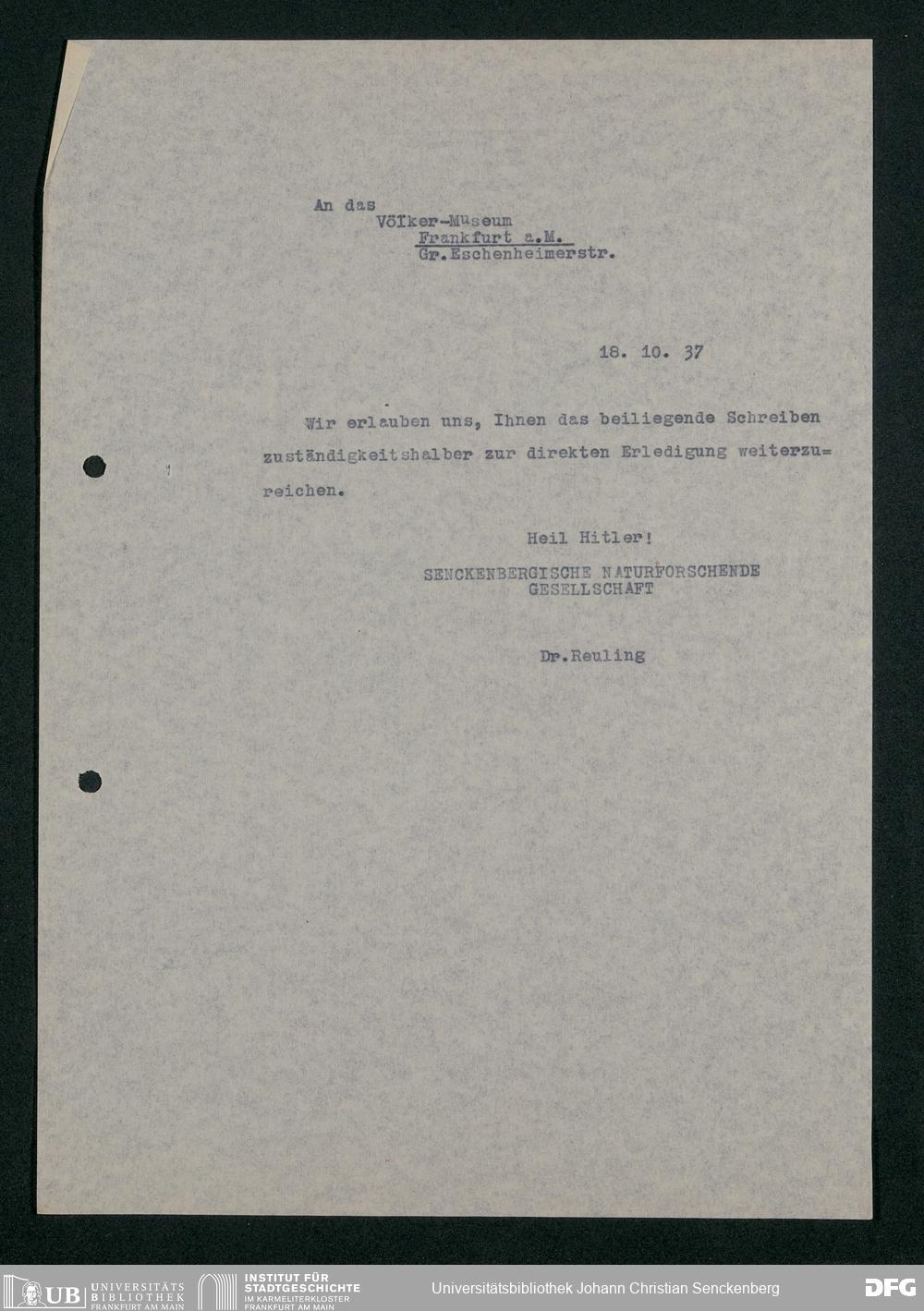 An das
Völker-Museum
Frankfurt a.M.
Gr.Eschenheimerstr.

18. 10. 37

Wir erlauben uns, Ihnen das beiliegende Schreiben zuständigkeitshalber zur direkten Erledigung weiterzureichen.

Heil Hitler!

SENCKENBERGISCHE NATURFORSCHENDE GESELLSCHAFT

Dr.Reuling

UB UNIVERSITÄTS BIBLIOTHEK FRANKFURT AM MAIN
INSTITUT FÜR STADTGESCHICHTE IM KARMELITERKLOSTER FRANKFURT AM MAIN
Universitätsbibliothek Johann Christian Senckenberg
DFG